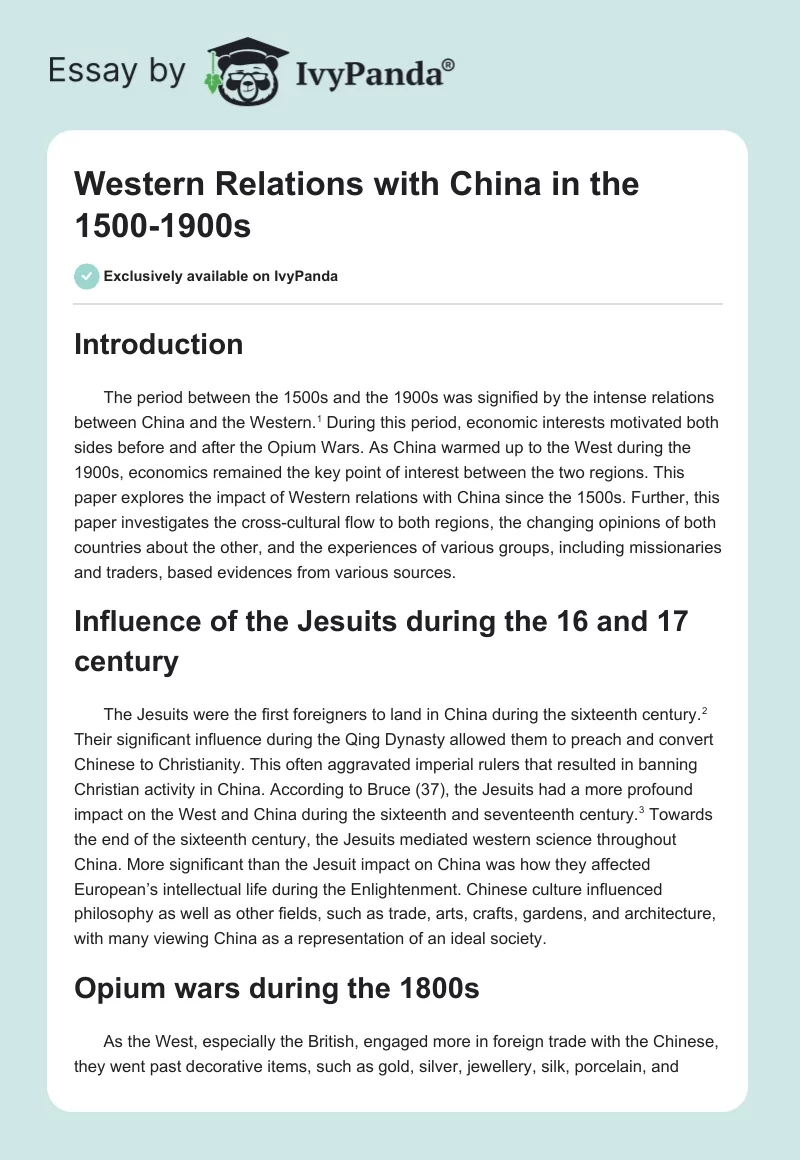 Essay by IvyPanda®

Western Relations with China in the 1500-1900s

Exclusively available on IvyPanda

Introduction

The period between the 1500s and the 1900s was signified by the intense relations between China and the Western.$^1$ During this period, economic interests motivated both sides before and after the Opium Wars. As China warmed up to the West during the 1900s, economics remained the key point of interest between the two regions. This paper explores the impact of Western relations with China since the 1500s. Further, this paper investigates the cross-cultural flow to both regions, the changing opinions of both countries about the other, and the experiences of various groups, including missionaries and traders, based evidences from various sources.

Influence of the Jesuits during the 16 and 17 century

The Jesuits were the first foreigners to land in China during the sixteenth century.$^2$ Their significant influence during the Qing Dynasty allowed them to preach and convert Chinese to Christianity. This often aggravated imperial rulers that resulted in banning Christian activity in China. According to Bruce (37), the Jesuits had a more profound impact on the West and China during the sixteenth and seventeenth century.$^3$ Towards the end of the sixteenth century, the Jesuits mediated western science throughout China. More significant than the Jesuit impact on China was how they affected European's intellectual life during the Enlightenment. Chinese culture influenced philosophy as well as other fields, such as trade, arts, crafts, gardens, and architecture, with many viewing China as a representation of an ideal society.

Opium wars during the 1800s

As the West, especially the British, engaged more in foreign trade with the Chinese, they went past decorative items, such as gold, silver, jewellery, silk, porcelain, and